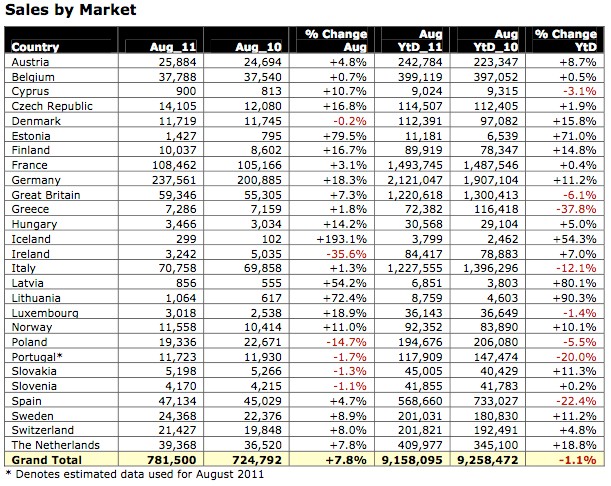 Sales by Market

| Country | Aug_11 | Aug_10 | % Change Aug | Aug YtD_11 | Aug YtD_10 | % Change YtD |
|---|---|---|---|---|---|---|
| Austria | 25,884 | 24,694 | +4.8% | 242,784 | 223,347 | +8.7% |
| Belgium | 37,788 | 37,540 | +0.7% | 399,119 | 397,052 | +0.5% |
| Cyprus | 900 | 813 | +10.7% | 9,024 | 9,315 | -3.1% |
| Czech Republic | 14,105 | 12,080 | +16.8% | 114,507 | 112,405 | +1.9% |
| Denmark | 11,719 | 11,745 | -0.2% | 112,391 | 97,082 | +15.8% |
| Estonia | 1,427 | 795 | +79.5% | 11,181 | 6,539 | +71.0% |
| Finland | 10,037 | 8,602 | +16.7% | 89,919 | 78,347 | +14.8% |
| France | 108,462 | 105,166 | +3.1% | 1,493,745 | 1,487,546 | +0.4% |
| Germany | 237,561 | 200,885 | +18.3% | 2,121,047 | 1,907,104 | +11.2% |
| Great Britain | 59,346 | 55,305 | +7.3% | 1,220,618 | 1,300,413 | -6.1% |
| Greece | 7,286 | 7,159 | +1.8% | 72,382 | 116,418 | -37.8% |
| Hungary | 3,466 | 3,034 | +14.2% | 30,568 | 29,104 | +5.0% |
| Iceland | 299 | 102 | +193.1% | 3,799 | 2,462 | +54.3% |
| Ireland | 3,242 | 5,035 | -35.6% | 84,417 | 78,883 | +7.0% |
| Italy | 70,758 | 69,858 | +1.3% | 1,227,555 | 1,396,296 | -12.1% |
| Latvia | 856 | 555 | +54.2% | 6,851 | 3,803 | +80.1% |
| Lithuania | 1,064 | 617 | +72.4% | 8,759 | 4,603 | +90.3% |
| Luxembourg | 3,018 | 2,538 | +18.9% | 36,143 | 36,649 | -1.4% |
| Norway | 11,558 | 10,414 | +11.0% | 92,352 | 83,890 | +10.1% |
| Poland | 19,336 | 22,671 | -14.7% | 194,676 | 206,080 | -5.5% |
| Portugal* | 11,723 | 11,930 | -1.7% | 117,909 | 147,474 | -20.0% |
| Slovakia | 5,198 | 5,266 | -1.3% | 45,005 | 40,429 | +11.3% |
| Slovenia | 4,170 | 4,215 | -1.1% | 41,855 | 41,783 | +0.2% |
| Spain | 47,134 | 45,029 | +4.7% | 568,660 | 733,027 | -22.4% |
| Sweden | 24,368 | 22,376 | +8.9% | 201,031 | 180,830 | +11.2% |
| Switzerland | 21,427 | 19,848 | +8.0% | 201,821 | 192,491 | +4.8% |
| The Netherlands | 39,368 | 36,520 | +7.8% | 409,977 | 345,100 | +18.8% |
| Grand Total | 781,500 | 724,792 | +7.8% | 9,158,095 | 9,258,472 | -1.1% |

* Denotes estimated data used for August 2011